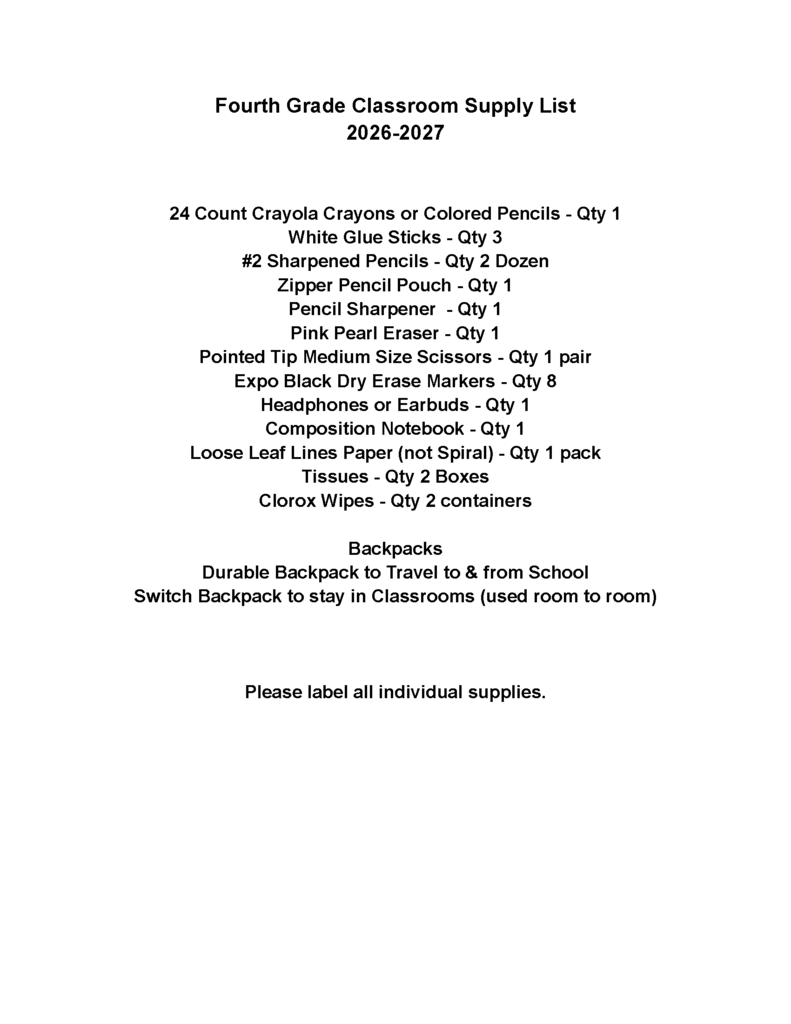 Fourth Grade Classroom Supply List
2026-2027

24 Count Crayola Crayons or Colored Pencils - Qty 1
White Glue Sticks - Qty 3
#2 Sharpened Pencils - Qty 2 Dozen
Zipper Pencil Pouch - Qty 1
Pencil Sharpener - Qty 1
Pink Pearl Eraser - Qty 1
Pointed Tip Medium Size Scissors - Qty 1 pair
Expo Black Dry Erase Markers - Qty 8
Headphones or Earbuds - Qty 1
Composition Notebook - Qty 1
Loose Leaf Lines Paper (not Spiral) - Qty 1 pack
Tissues - Qty 2 Boxes
Clorox Wipes - Qty 2 containers

Backpacks
Durable Backpack to Travel to & from School
Switch Backpack to stay in Classrooms (used room to room)

Please label all individual supplies.